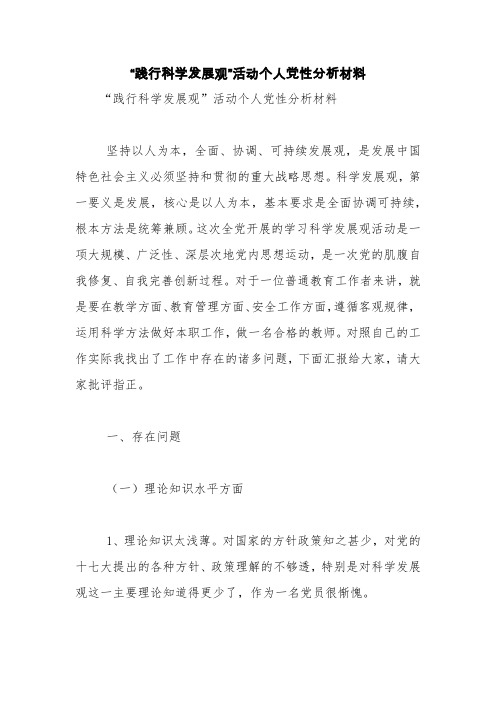 “践行科学发展观”活动个人党性分析材料

“践行科学发展观”活动个人党性分析材料

坚持以人为本，全面、协调、可持续发展观，是发展中国特色社会主义必须坚持和贯彻的重大战略思想。科学发展观，第一要义是发展，核心是以人为本，基本要求是全面协调可持续，根本方法是统筹兼顾。这次全党开展的学习科学发展观活动是一项大规模、广泛性、深层次地党内思想运动，是一次党的肌腹自我修复、自我完善创新过程。对于一位普通教育工作者来讲，就是要在教学方面、教育管理方面、安全工作方面，遵循客观规律，运用科学方法做好本职工作，做一名合格的教师。对照自己的工作实际我找出了工作中存在的诸多问题，下面汇报给大家，请大家批评指正。

一、存在问题

（一）理论知识水平方面

1、理论知识太浅薄。对国家的方针政策知之甚少，对党的十七大提出的各种方针、政策理解的不够透，特别是对科学发展观这一主要理论知道得更少了，作为一名党员很惭愧。